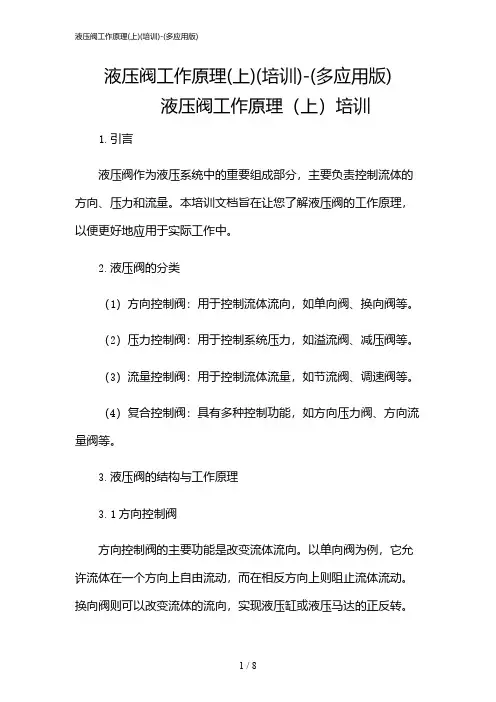 液压阀工作原理(上)(培训)-(多应用版)

液压阀工作原理(上)(培训)-(多应用版)

液压阀工作原理（上）培训

1. 引言

液压阀作为液压系统中的重要组成部分，主要负责控制流体的方向、压力和流量。本培训文档旨在让您了解液压阀的工作原理，以便更好地应用于实际工作中。

2. 液压阀的分类

（1）方向控制阀：用于控制流体流向，如单向阀、换向阀等。

（2）压力控制阀：用于控制系统压力，如溢流阀、减压阀等。

（3）流量控制阀：用于控制流体流量，如节流阀、调速阀等。

（4）复合控制阀：具有多种控制功能，如方向压力阀、方向流量阀等。

3. 液压阀的结构与工作原理

3. 1 方向控制阀

方向控制阀的主要功能是改变流体流向。以单向阀为例，它允许流体在一个方向上自由流动，而在相反方向上则阻止流体流动。换向阀则可以改变流体的流向，实现液压缸或液压马达的正反转。

1 / 8